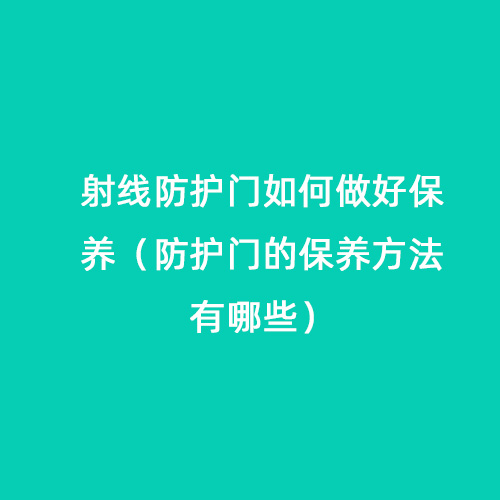 射线防护门如何做好保养（防护门的保养方法有哪些）